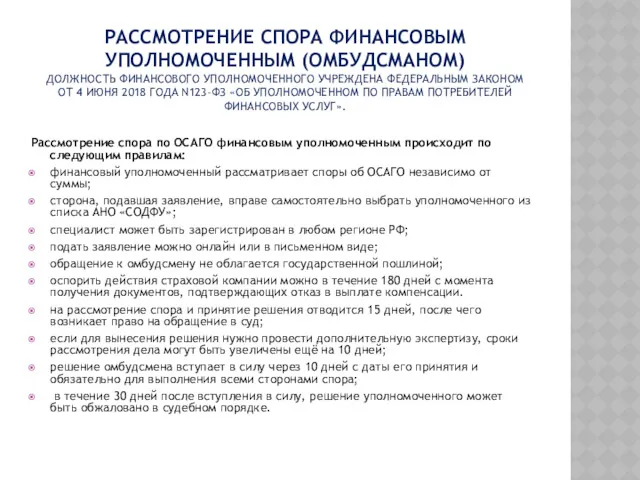 РАССМОТРЕНИЕ СПОРА ФИНАНСОВЫМ УПОЛНОМОЧЕННЫМ (ОМБУДСМАНОМ)
ДОЛЖНОСТЬ ФИНАНСОВОГО УПОЛНОМОЧЕННОГО УЧРЕЖДЕНА ФЕДЕРАЛЬНЫМ ЗАКОНОМ ОТ 4 ИЮНЯ 2018 ГОДА N123-ФЗ «ОБ УПОЛНОМОЧЕННОМ ПО ПРАВАМ ПОТРЕБИТЕЛЕЙ ФИНАНСОВЫХ УСЛУГ».

Рассмотрение спора по ОСАГО финансовым уполномоченным происходит по следующим правилам:

финансовый уполномоченный рассматривает споры об ОСАГО независимо от суммы;

сторона, подавшая заявление, вправе самостоятельно выбрать уполномоченного из списка АНО «СОДФУ»;

специалист может быть зарегистрирован в любом регионе РФ;

подать заявление можно онлайн или в письменном виде;

обращение к омбудсмену не облагается государственной пошлиной;

оспорить действия страховой компании можно в течение 180 дней с момента получения документов, подтверждающих отказ в выплате компенсации.

на рассмотрение спора и принятие решения отводится 15 дней, после чего возникает право на обращение в суд;

если для вынесения решения нужно провести дополнительную экспертизу, сроки рассмотрения дела могут быть увеличены ещё на 10 дней;

решение омбудсмена вступает в силу через 10 дней с даты его принятия и обязательно для выполнения всеми сторонами спора;

в течение 30 дней после вступления в силу, решение уполномоченного может быть обжаловано в судебном порядке.